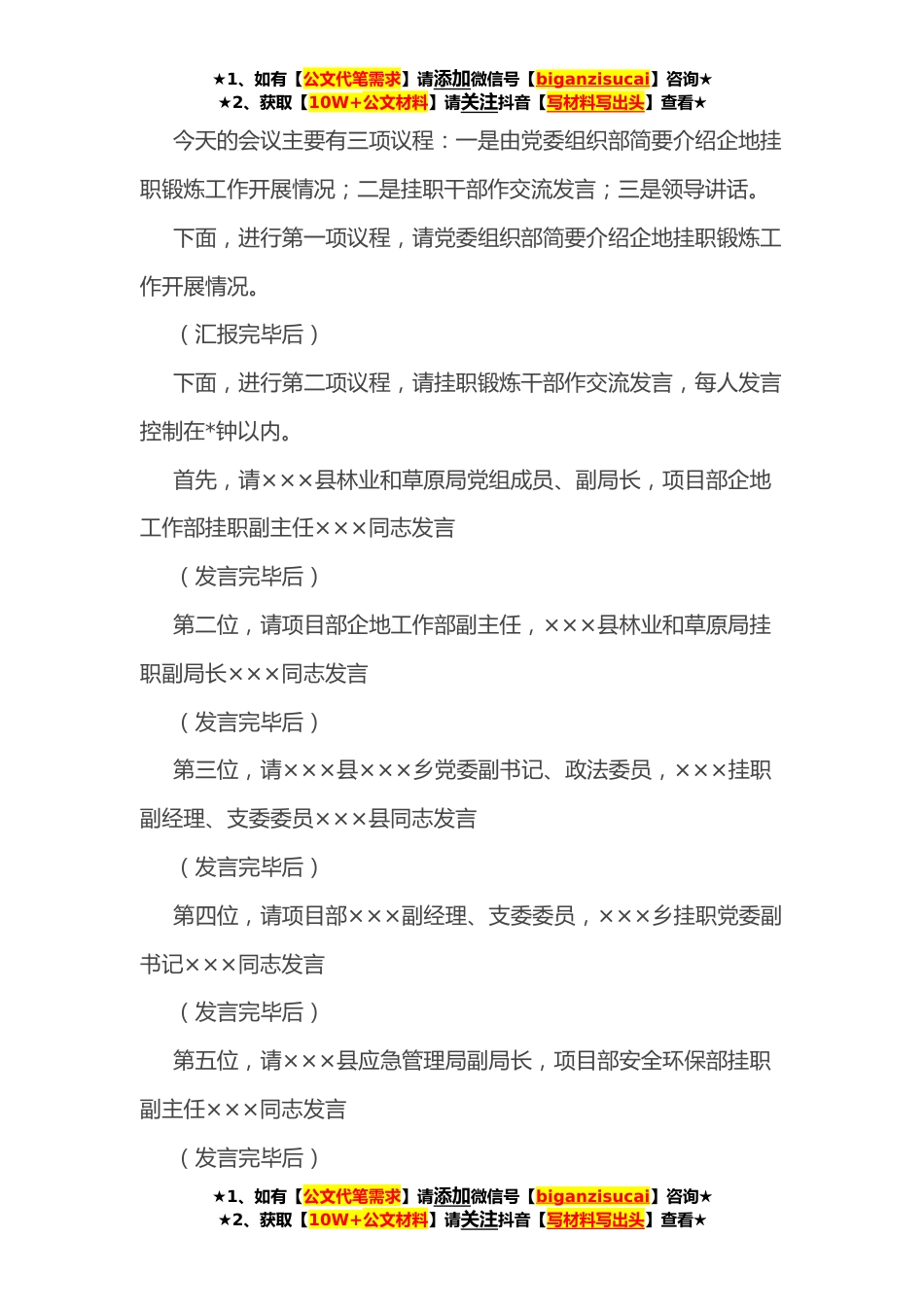 ★1、如有【公文代笔需求】请添加微信号【biganzisucai】咨询★
★2、获取【10W+公文材料】请关注抖音【写材料写出头】查看★

今天的会议主要有三项议程：一是由党委组织部简要介绍企地挂职锻炼工作开展情况；二是挂职干部作交流发言；三是领导讲话。

下面，进行第一项议程，请党委组织部简要介绍企地挂职锻炼工作开展情况。

（汇报完毕后）

下面，进行第二项议程，请挂职锻炼干部作交流发言，每人发言控制在*钟以内。

首先，请×××县林业和草原局党组成员、副局长，项目部企地工作部挂职副主任×××同志发言

（发言完毕后）

第二位，请项目部企地工作部副主任，×××县林业和草原局挂职副局长×××同志发言

（发言完毕后）

第三位，请×××县×××乡党委副书记、政法委员，×××挂职副经理、支委委员×××县同志发言

（发言完毕后）

第四位，请项目部×××副经理、支委委员，×××乡挂职党委副书记×××同志发言

（发言完毕后）

第五位，请×××县应急管理局副局长，项目部安全环保部挂职副主任×××同志发言

（发言完毕后）

★1、如有【公文代笔需求】请添加微信号【biganzisucai】咨询★
★2、获取【10W+公文材料】请关注抖音【写材料写出头】查看★